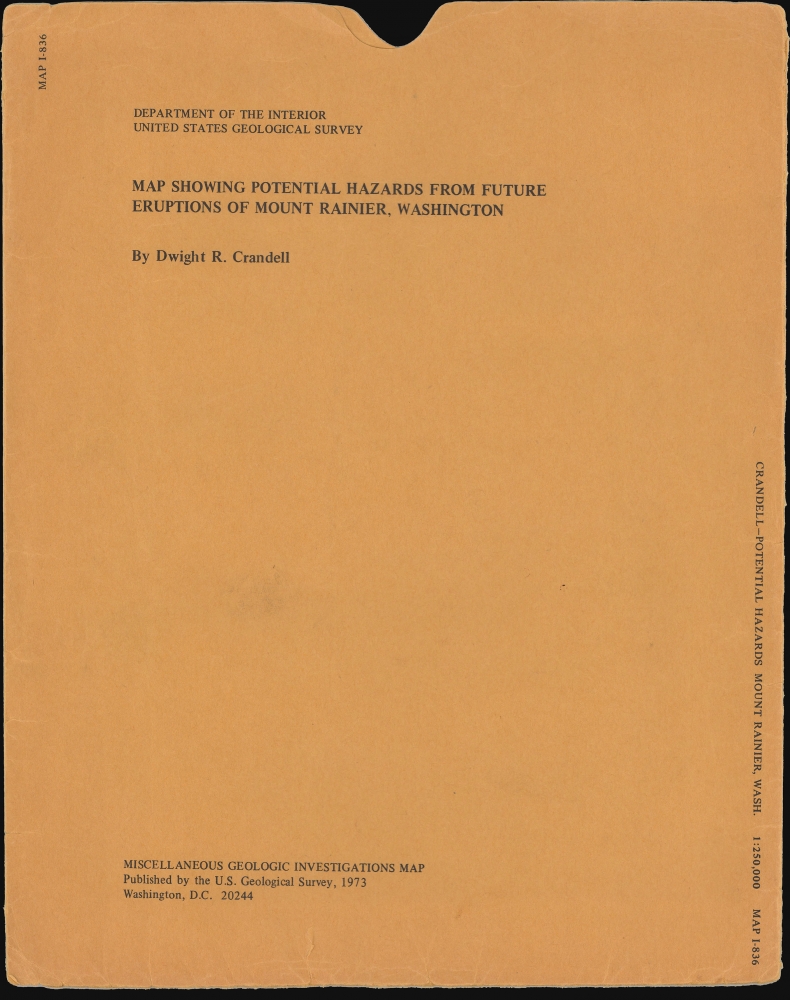 MAP I-836

DEPARTMENT OF THE INTERIOR
UNITED STATES GEOLOGICAL SURVEY

MAP SHOWING POTENTIAL HAZARDS FROM FUTURE ERUPTIONS OF MOUNT RAINIER, WASHINGTON

By Dwight R. Crandell

MISCELLANEOUS GEOLOGIC INVESTIGATIONS MAP
Published by the U.S. Geological Survey, 1973
Washington, D.C. 20244

CRANDELL—POTENTIAL HAZARDS MOUNT RAINIER, WASH. 1:250,000 MAP I-836